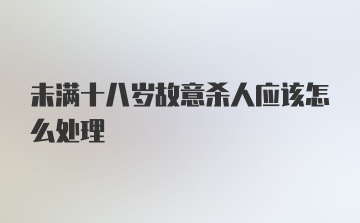 未满十八岁故意杀人应该怎么处理